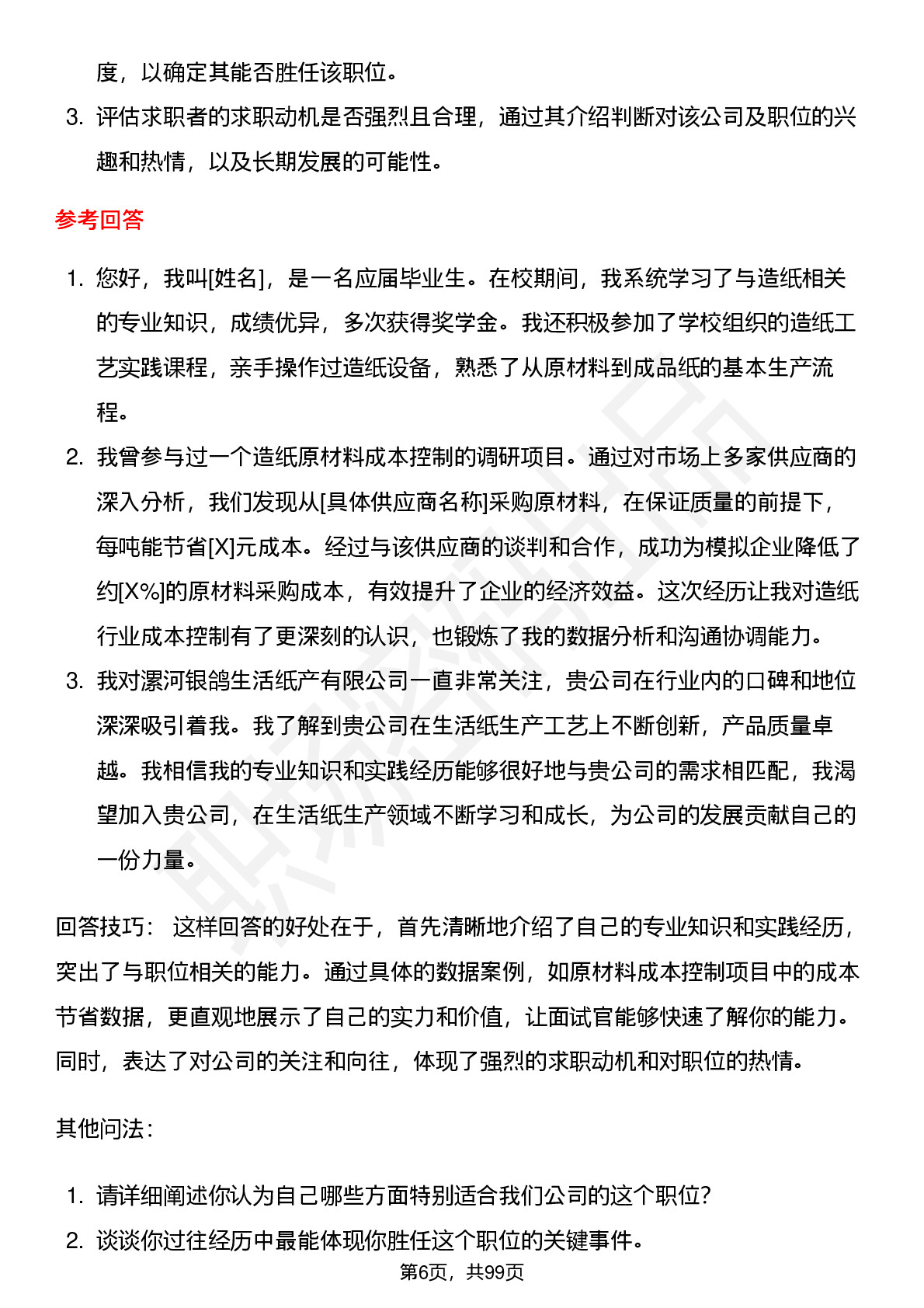 度，以确定其能否胜任该职位。

3. 评估求职者的求职动机是否强烈且合理，通过其介绍判断对该公司及职位的兴趣和热情，以及长期发展的可能性。

参考回答

1. 您好，我叫[姓名]，是一名应届毕业生。在校期间，我系统学习了与造纸相关的专业知识，成绩优异，多次获得奖学金。我还积极参加了学校组织的造纸工艺实践课程，亲手操作过造纸设备，熟悉了从原材料到成品纸的基本生产流程。
2. 我曾参与过一个造纸原材料成本控制的调研项目。通过对市场上多家供应商的深入分析，我们发现从[具体供应商名称]采购原材料，在保证质量的前提下，每吨能节省[X]元成本。经过与该供应商的谈判和合作，成功为模拟企业降低了约[X%]的原材料采购成本，有效提升了企业的经济效益。这次经历让我对造纸行业成本控制有了更深刻的认识，也锻炼了我的数据分析和沟通协调能力。
3. 我对漯河银鸽生活纸产有限公司一直非常关注，贵公司在行业内的口碑和地位深深吸引着我。我了解到贵公司在生活纸生产工艺上不断创新，产品质量卓越。我相信我的专业知识和实践经历能够很好地与贵公司的需求相匹配，我渴望加入贵公司，在生活纸生产领域不断学习和成长，为公司的发展贡献自己的一份力量。

回答技巧： 这样回答的好处在于，首先清晰地介绍了自己的专业知识和实践经历，突出了与职位相关的能力。通过具体的数据案例，如原材料成本控制项目中的成本节省数据，更直观地展示了自己的实力和价值，让面试官能够快速了解你的能力。同时，表达了对公司的关注和向往，体现了强烈的求职动机和对职位的热情。

其他问法：

1. 请详细阐述你认为自己哪些方面特别适合我们公司的这个职位？
2. 谈谈你过往经历中最能体现你胜任这个职位的关键事件。

第6页，共99页